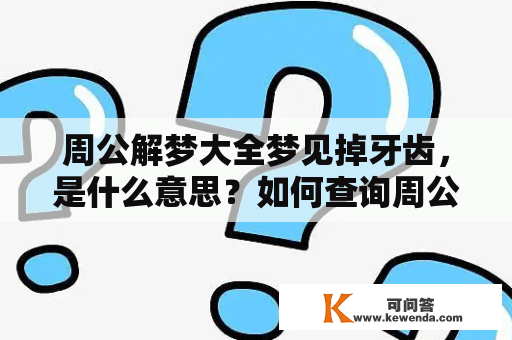 周公解梦大全梦见掉牙齿，是什么意思？如何查询周公

K 可问答 www.kewenda.com